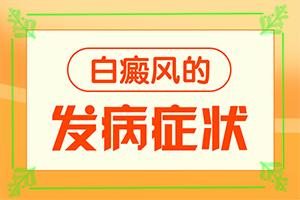 白癜风的

发病症状